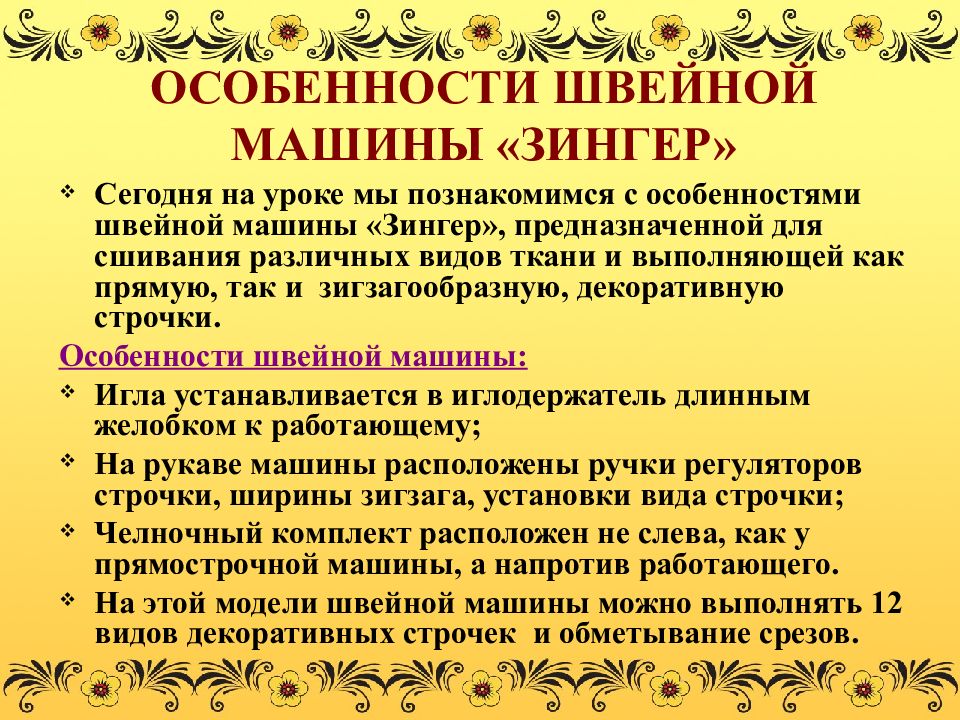 ОСОБЕННОСТИ ШВЕЙНОЙ МАШИНЫ «ЗИНГЕР»

❖ Сегодня на уроке мы познакомимся с особенностями швейной машины «Зингер», предназначенной для сшивания различных видов ткани и выполняющей как прямую, так и зигзагообразную, декоративную строчки.

Особенности швейной машины:

❖ Игла устанавливается в иглодержатель длинным желобком к работающему;

❖ На рукаве машины расположены ручки регуляторов строчки, ширины зигзага, установки вида строчки;

❖ Челночный комплект расположен не слева, как у прямострочной машины, а напротив работающего.

❖ На этой модели швейной машины можно выполнять 12 видов декоративных строчек и обметывание срезов.